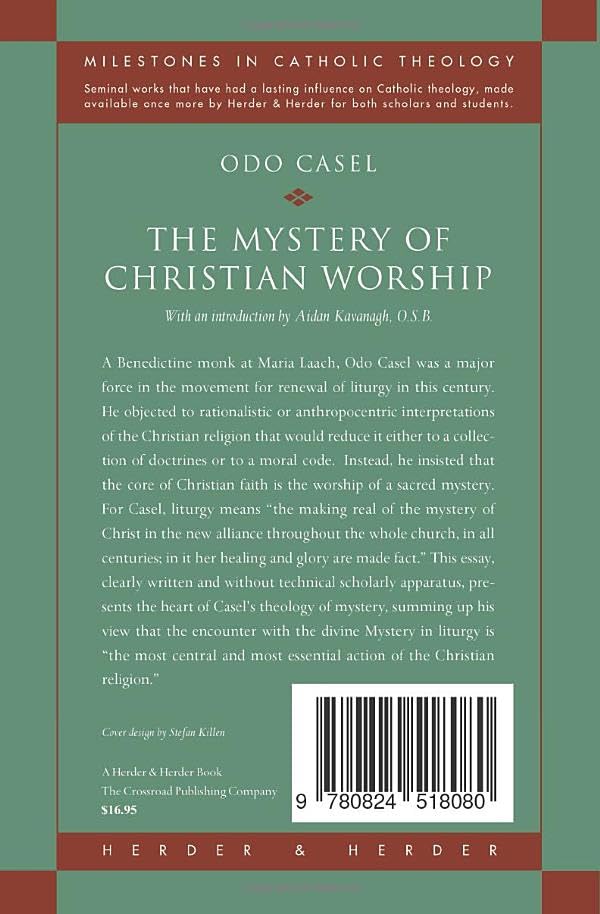 MILESTONES IN CATHOLIC THEOLOGY

Seminal works that have had a lasting influence on Catholic theology, made available once more by Herder & Herder for both scholars and students.

ODO CASEL

THE MYSTERY OF CHRISTIAN WORSHIP

With an introduction by Aidan Kavanagh, O.S.B.

A Benedictine monk at Maria Laach, Odo Casel was a major force in the movement for renewal of liturgy in this century. He objected to rationalistic or anthropocentric interpretations of the Christian religion that would reduce it either to a collection of doctrines or to a moral code. Instead, he insisted that the core of Christian faith is the worship of a sacred mystery. For Casel, liturgy means "the making real of the mystery of Christ in the new alliance throughout the whole church, in all centuries; in it her healing and glory are made fact." This essay, clearly written and without technical scholarly apparatus, presents the heart of Casel's theology of mystery, summing up his view that the encounter with the divine Mystery in liturgy is "the most central and most essential action of the Christian religion."

Cover design by Stefan Killen

A Herder & Herder Book
The Crossroad Publishing Company
$16.95

9 780824 518080

HERDER & HERDER